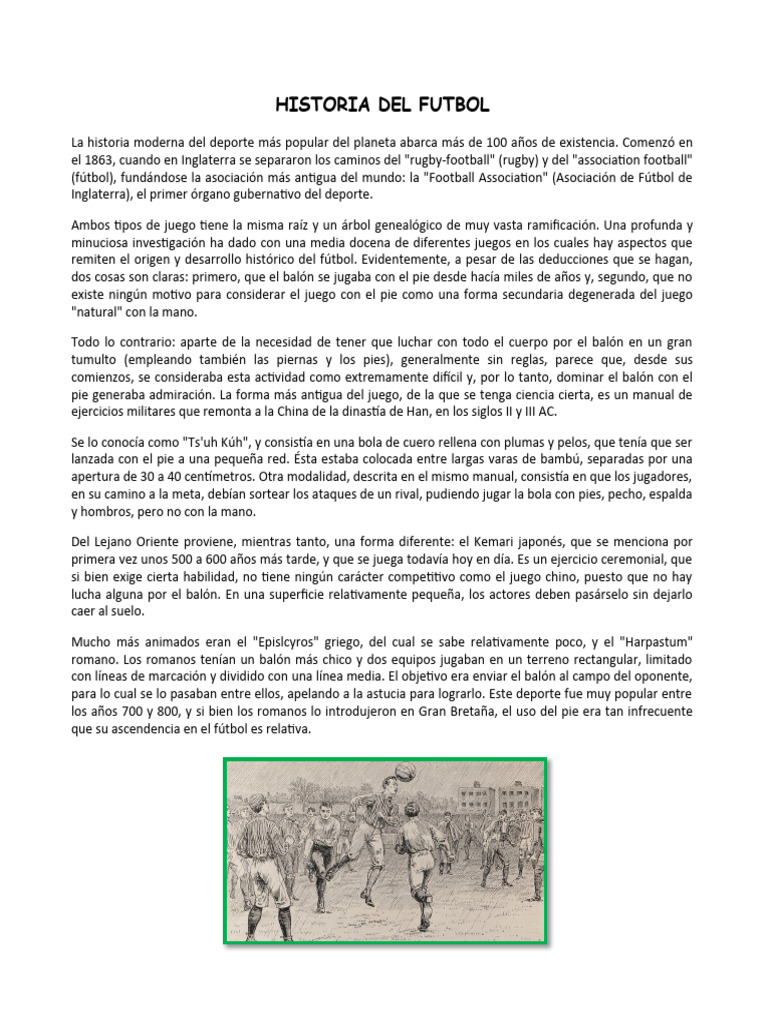 HISTORIA DEL FUTBOL

La historia moderna del deporte más popular del planeta abarca más de 100 años de existencia. Comenzó en el 1863, cuando en Inglaterra se separaron los caminos del "rugby-football" (rugby) y del "association football" (fútbol), fundándose la asociación más antigua del mundo: la "Football Association" (Asociación de Fútbol de Inglaterra), el primer órgano gubernativo del deporte.

Ambos tipos de juego tiene la misma raíz y un árbol genealógico de muy vasta ramificación. Una profunda y minuciosa investigación ha dado con una media docena de diferentes juegos en los cuales hay aspectos que remiten el origen y desarrollo histórico del fútbol. Evidentemente, a pesar de las deducciones que se hagan, dos cosas son claras: primero, que el balón se jugaba con el pie desde hacía miles de años y, segundo, que no existe ningún motivo para considerar el juego con el pie como una forma secundaria degenerada del juego "natural" con la mano.

Todo lo contrario: aparte de la necesidad de tener que luchar con todo el cuerpo por el balón en un gran tumulto (empleando también las piernas y los pies), generalmente sin reglas, parece que, desde sus comienzos, se consideraba esta actividad como extremamente difícil y, por lo tanto, dominar el balón con el pie generaba admiración. La forma más antigua del juego, de la que se tenga ciencia cierta, es un manual de ejercicios militares que remonta a la China de la dinastía de Han, en los siglos II y III AC.

Se lo conocía como "Ts'uh Kúh", y consistía en una bola de cuero rellena con plumas y pelos, que tenía que ser lanzada con el pie a una pequeña red. Ésta estaba colocada entre largas varas de bambú, separadas por una apertura de 30 a 40 centímetros. Otra modalidad, descrita en el mismo manual, consistía en que los jugadores, en su camino a la meta, debían sortear los ataques de un rival, pudiendo jugar la bola con pies, pecho, espalda y hombros, pero no con la mano.

Del Lejano Oriente proviene, mientras tanto, una forma diferente: el Kemari japonés, que se menciona por primera vez unos 500 a 600 años más tarde, y que se juega todavía hoy en día. Es un ejercicio ceremonial, que si bien exige cierta habilidad, no tiene ningún carácter competitivo como el juego chino, puesto que no hay lucha alguna por el balón. En una superficie relativamente pequeña, los actores deben pasárselo sin dejarlo caer al suelo.

Mucho más animados eran el "Epislcyros" griego, del cual se sabe relativamente poco, y el "Harpastum" romano. Los romanos tenían un balón más chico y dos equipos jugaban en un terreno rectangular, limitado con líneas de marcación y dividido con una línea media. El objetivo era enviar el balón al campo del oponente, para lo cual se lo pasaban entre ellos, apelando a la astucia para lograrlo. Este deporte fue muy popular entre los años 700 y 800, y si bien los romanos lo introdujeron en Gran Bretaña, el uso del pie era tan infrecuente que su ascendencia en el fútbol es relativa.